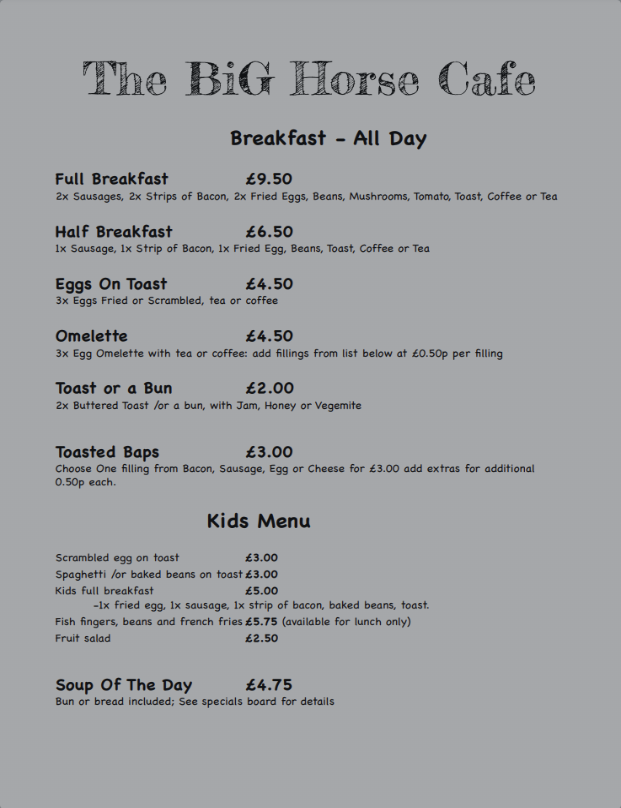 The BiG Horse Cafe

Breakfast - All Day

Full Breakfast £9.50
2x Sausages, 2x Strips of Bacon, 2x Fried Eggs, Beans, Mushrooms, Tomato, Toast, Coffee or Tea

Half Breakfast £6.50
1x Sausage, 1x Strip of Bacon, 1x Fried Egg, Beans, Toast, Coffee or Tea

Eggs On Toast £4.50
3x Eggs Fried or Scrambled, tea or coffee

Omelette £4.50
3x Egg Omelette with tea or coffee: add fillings from list below at £0.50p per filling

Toast or a Bun £2.00
2x Buttered Toast /or a bun, with Jam, Honey or Vegemite

Toasted Baps £3.00
Choose One filling from Bacon, Sausage, Egg or Cheese for £3.00 add extras for additional 0.50p each.

Kids Menu

Scrambled egg on toast £3.00
Spaghetti /or baked beans on toast £3.00
Kids full breakfast £5.00
-1x fried egg, 1x sausage, 1x strip of bacon, baked beans, toast.
Fish fingers, beans and french fries £5.75 (available for lunch only)
Fruit salad £2.50

Soup Of The Day £4.75
Bun or bread included; See specials board for details